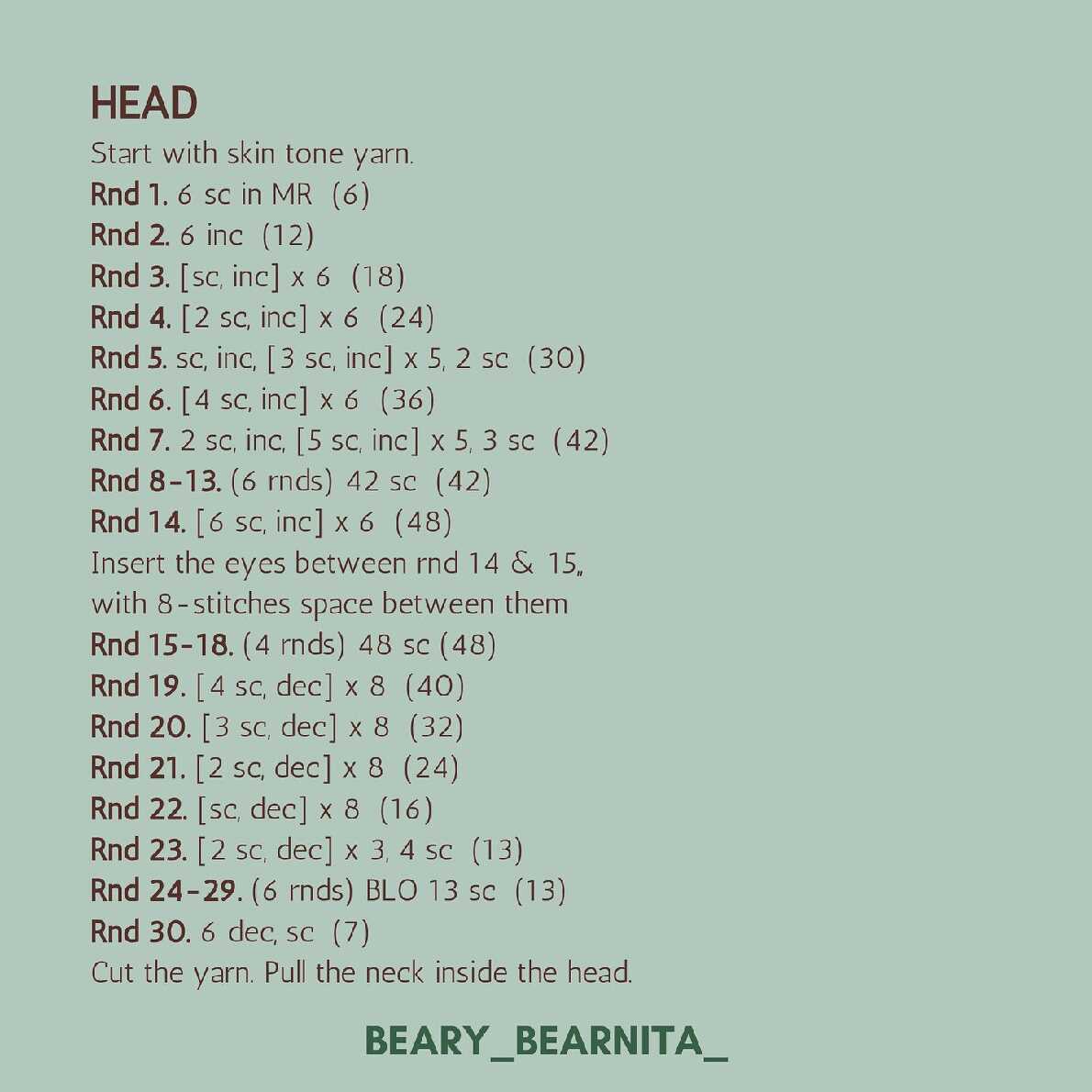 HEAD
Start with skin tone yarn.
Rnd 1. 6 sc in MR (6)
Rnd 2. 6 inc (12)
Rnd 3. [sc, inc] x 6 (18)
Rnd 4. [2 sc, inc] x 6 (24)
Rnd 5. sc, inc, [3 sc, inc] x 5, 2 sc (30)
Rnd 6. [4 sc, inc] x 6 (36)
Rnd 7. 2 sc, inc, [5 sc, inc] x 5, 3 sc (42)
Rnd 8-13. (6 rnds) 42 sc (42)
Rnd 14. [6 sc, inc] x 6 (48)
Insert the eyes between rnd 14 & 15,, with 8-stitches space between them
Rnd 15-18. (4 rnds) 48 sc (48)
Rnd 19. [4 sc, dec] x 8 (40)
Rnd 20. [3 sc, dec] x 8 (32)
Rnd 21. [2 sc, dec] x 8 (24)
Rnd 22. [sc, dec] x 8 (16)
Rnd 23. [2 sc, dec] x 3, 4 sc (13)
Rnd 24-29. (6 rnds) BLO 13 sc (13)
Rnd 30. 6 dec, sc (7)
Cut the yarn. Pull the neck inside the head.

BEARY_BEARNITA_